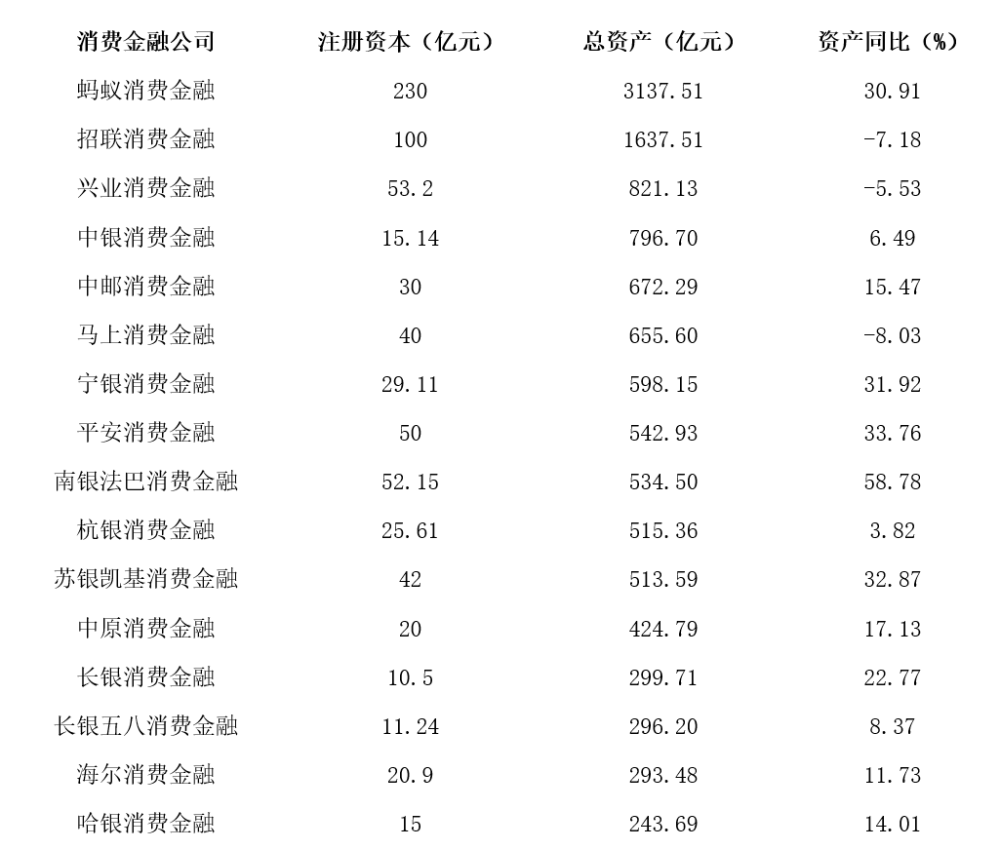 | 消费金融公司 | 注册资本（亿元） | 总资产（亿元） | 资产同比（%） |
|---|---|---|---|
| 蚂蚁消费金融 | 230 | 3137.51 | 30.91 |
| 招联消费金融 | 100 | 1637.51 | -7.18 |
| 兴业消费金融 | 53.2 | 821.13 | -5.53 |
| 中银消费金融 | 15.14 | 796.70 | 6.49 |
| 中邮消费金融 | 30 | 672.29 | 15.47 |
| 马上消费金融 | 40 | 655.60 | -8.03 |
| 宁银消费金融 | 29.11 | 598.15 | 31.92 |
| 平安消费金融 | 50 | 542.93 | 33.76 |
| 南银法巴消费金融 | 52.15 | 534.50 | 58.78 |
| 杭银消费金融 | 25.61 | 515.36 | 3.82 |
| 苏银凯基消费金融 | 42 | 513.59 | 32.87 |
| 中原消费金融 | 20 | 424.79 | 17.13 |
| 长银消费金融 | 10.5 | 299.71 | 22.77 |
| 长银五八消费金融 | 11.24 | 296.20 | 8.37 |
| 海尔消费金融 | 20.9 | 293.48 | 11.73 |
| 哈银消费金融 | 15 | 243.69 | 14.01 |